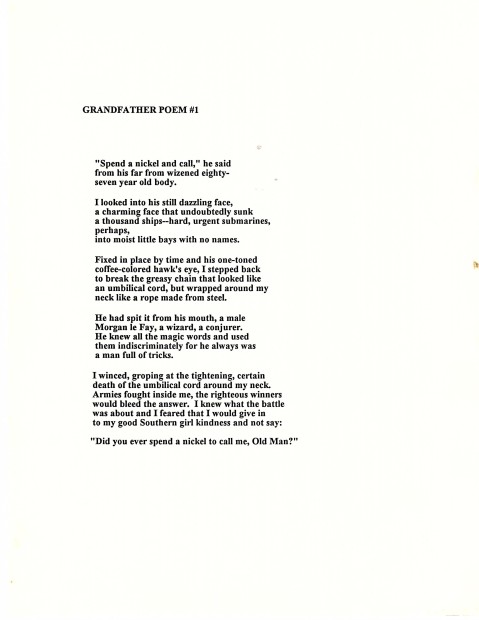 GRANDFATHER POEM #1

"Spend a nickel and call," he said
from his far from wizened eighty-
seven year old body.

I looked into his still dazzling face,
a charming face that undoubtedly sunk
a thousand ships--hard, urgent submarines,
perhaps,
into moist little bays with no names.

Fixed in place by time and his one-toned
coffee-colored hawk's eye, I stepped back
to break the greasy chain that looked like
an umbilical cord, but wrapped around my
neck like a rope made from steel.

He had spit it from his mouth, a male
Morgan le Fay, a wizard, a conjurer.
He knew all the magic words and used
them indiscriminately for he always was
a man full of tricks.

I winced, groping at the tightening, certain
death of the umbilical cord around my neck.
Armies fought inside me, the righteous winners
would bleed the answer. I knew what the battle
was about and I feared that I would give in
to my good Southern girl kindness and not say:

"Did you ever spend a nickel to call me, Old Man?"